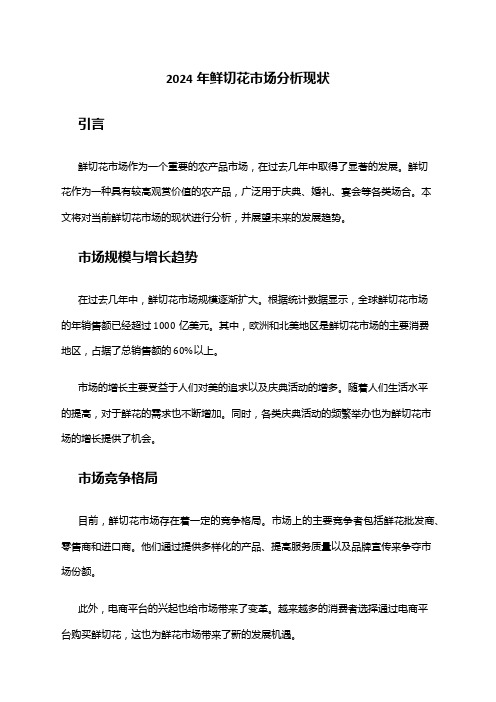 2024 年鲜切花市场分析现状

引言

鲜切花市场作为一个重要的农产品市场，在过去几年中取得了显著的发展。鲜切花作为一种具有较高观赏价值的农产品，广泛用于庆典、婚礼、宴会等各类场合。本文将对当前鲜切花市场的现状进行分析，并展望未来的发展趋势。

市场规模与增长趋势

在过去几年中，鲜切花市场规模逐渐扩大。根据统计数据显示，全球鲜切花市场的年销售额已经超过 1000 亿美元。其中，欧洲和北美地区是鲜切花市场的主要消费地区，占据了总销售额的 60%以上。

市场的增长主要受益于人们对美的追求以及庆典活动的增多。随着人们生活水平的提高，对于鲜花的需求也不断增加。同时，各类庆典活动的频繁举办也为鲜切花市场的增长提供了机会。

市场竞争格局

目前，鲜切花市场存在着一定的竞争格局。市场上的主要竞争者包括鲜花批发商、零售商和进口商。他们通过提供多样化的产品、提高服务质量以及品牌宣传来争夺市场份额。

此外，电商平台的兴起也给市场带来了变革。越来越多的消费者选择通过电商平台购买鲜切花，这也为鲜花市场带来了新的发展机遇。